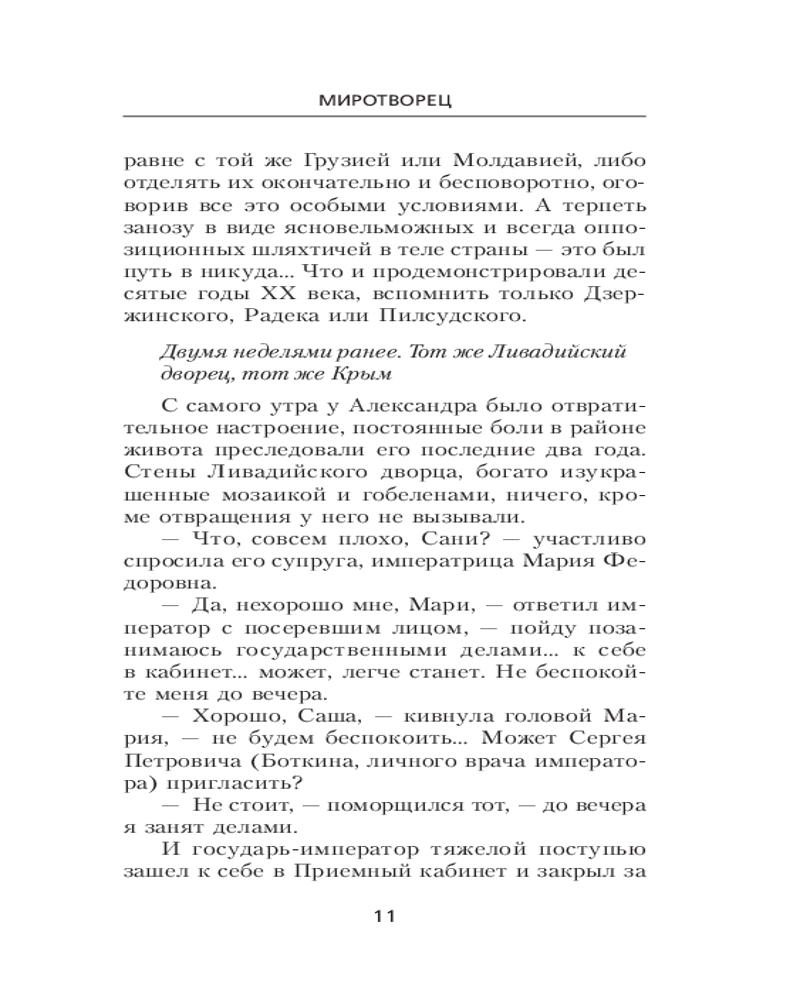 МИРОТВОРЕЦ

равне с той же Грузией или Молдавией, либо отделять их окончательно и бесповоротно, оговорив все это особыми условиями. А терпеть занозу в виде ясновельможных и всегда оппозиционных шляхтичей в теле страны — это был путь в никуда... Что и продемонстрировали десятые годы XX века, вспомнить только Дзержинского, Радека или Пилсудского.

Двумя неделями ранее. Тот же Ливадийский дворец, тот же Крым

С самого утра у Александра было отвратительное настроение, постоянные боли в районе живота преследовали его последние два года. Стены Ливадийского дворца, богато изукрашенные мозаикой и гобеленами, ничего, кроме отвращения у него не вызывали.

— Что, совсем плохо, Сани? — участливо спросила его супруга, императрица Мария Федоровна.

— Да, нехорошо мне, Мари, — ответил император с посеревшим лицом, — пойду позанимаюсь государственными делами... к себе в кабинет... может, легче станет. Не беспокойте меня до вечера.

— Хорошо, Саша, — кивнула головой Мария, — не будем беспокоить... Может Сергея Петровича (Боткина, личного врача императора) пригласить?

— Не стоит, — поморщился тот, — до вечера я занят делами.

И государь-император тяжелой поступью зашел к себе в Приемный кабинет и закрыл за

11